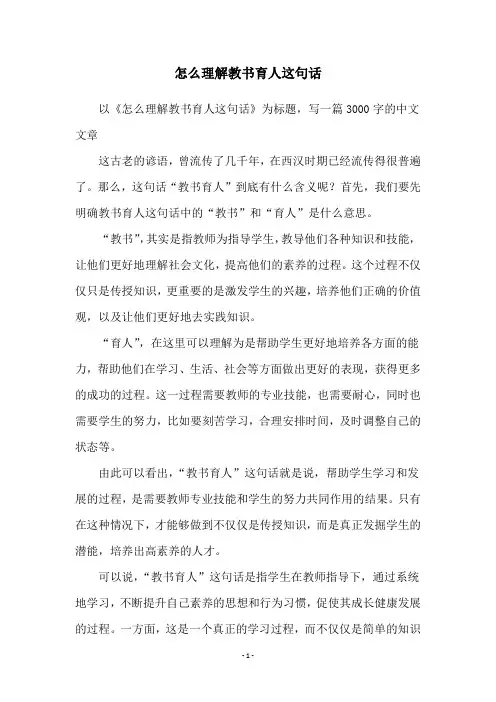 怎么理解教书育人这句话

以《怎么理解教书育人这句话》为标题，写一篇3000字的中文文章

这古老的谚语，曾流传了几千年，在西汉时期已经流传得很普遍了。那么，这句话“教书育人”到底有什么含义呢？首先，我们要先明确教书育人这句话中的“教书”和“育人”是什么意思。

“教书”，其实是指教师为指导学生，教导他们各种知识和技能，让他们更好地理解社会文化，提高他们的素养的过程。这个过程不仅仅只是传授知识，更重要的是激发学生的兴趣，培养他们正确的价值观，以及让他们更好地去实践知识。

“育人”，在这里可以理解为是帮助学生更好地培养各方面的能力，帮助他们在学习、生活、社会等方面做出更好的表现，获得更多的成功的过程。这一过程需要教师的专业技能，也需要耐心，同时也需要学生的努力，比如要刻苦学习，合理安排时间，及时调整自己的状态等。

由此可以看出，“教书育人”这句话就是说，帮助学生学习和发展的过程，是需要教师专业技能和学生的努力共同作用的结果。只有在这种情况下，才能够做到不仅仅是传授知识，而是真正发掘学生的潜能，培养出高素养的人才。

可以说，“教书育人”这句话是指学生在教师指导下，通过系统地学习，不断提升自己素养的思想和行为习惯，促使其成长健康发展的过程。一方面，这是一个真正的学习过程，而不仅仅是简单的知识

- 1 -